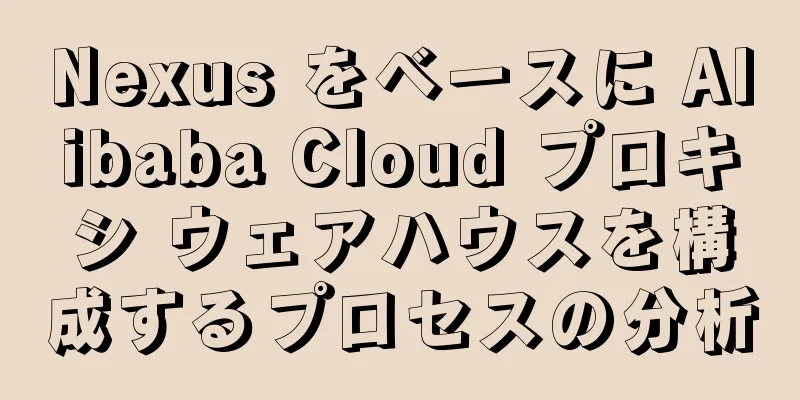 Nexus をベースに Alibaba Cloud プロキシ ウェアハウスを構成するプロセスの分析